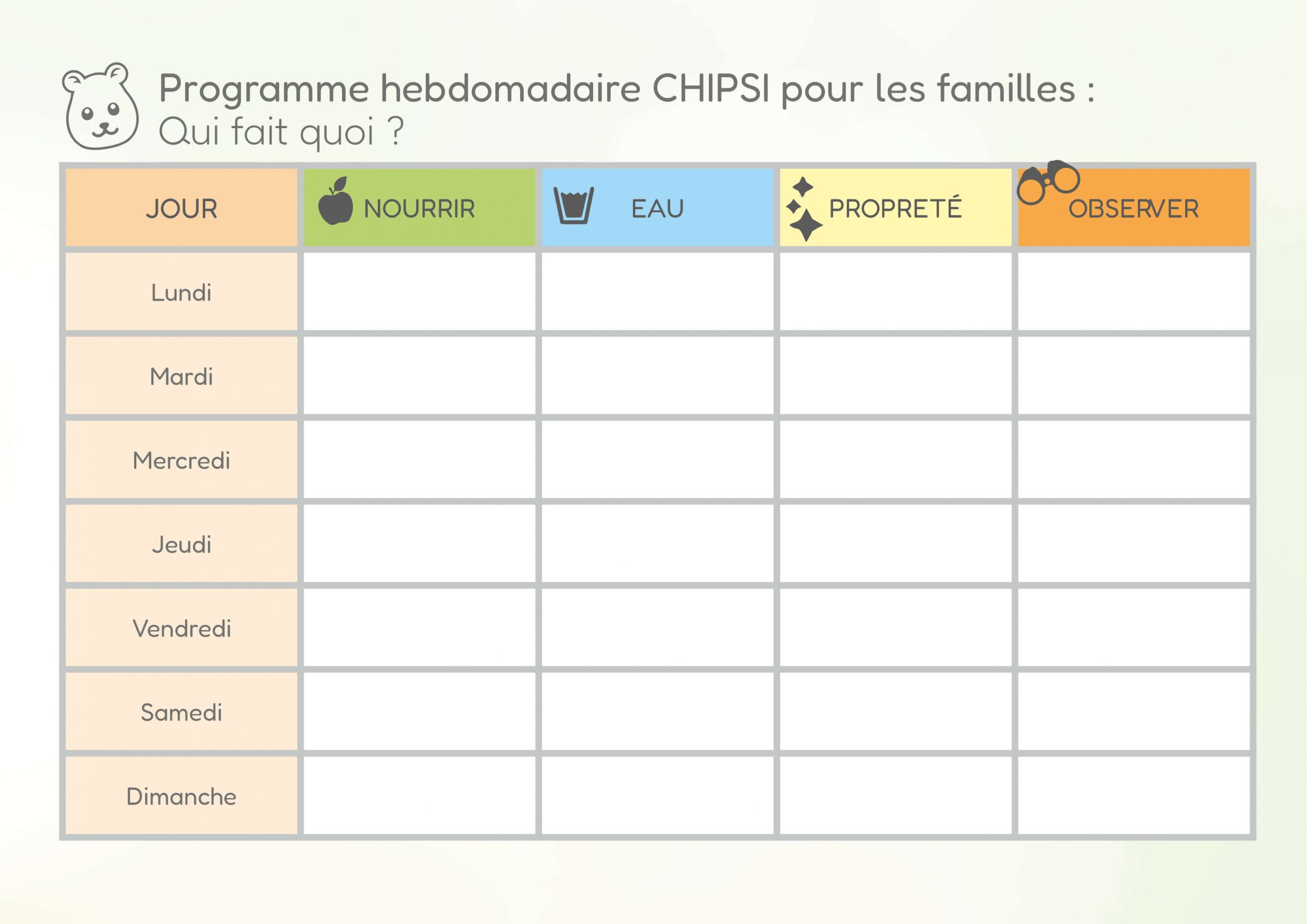 Programme hebdomadaire CHIPSI pour les familles :
Qui fait quoi ?

| JOUR | NOURRIR | EAU | PROPRETÉ | OBSERVER |
|---|---|---|---|---|
| Lundi | | | | |
| Mardi | | | | |
| Mercredi | | | | |
| Jeudi | | | | |
| Vendredi | | | | |
| Samedi | | | | |
| Dimanche | | | | |